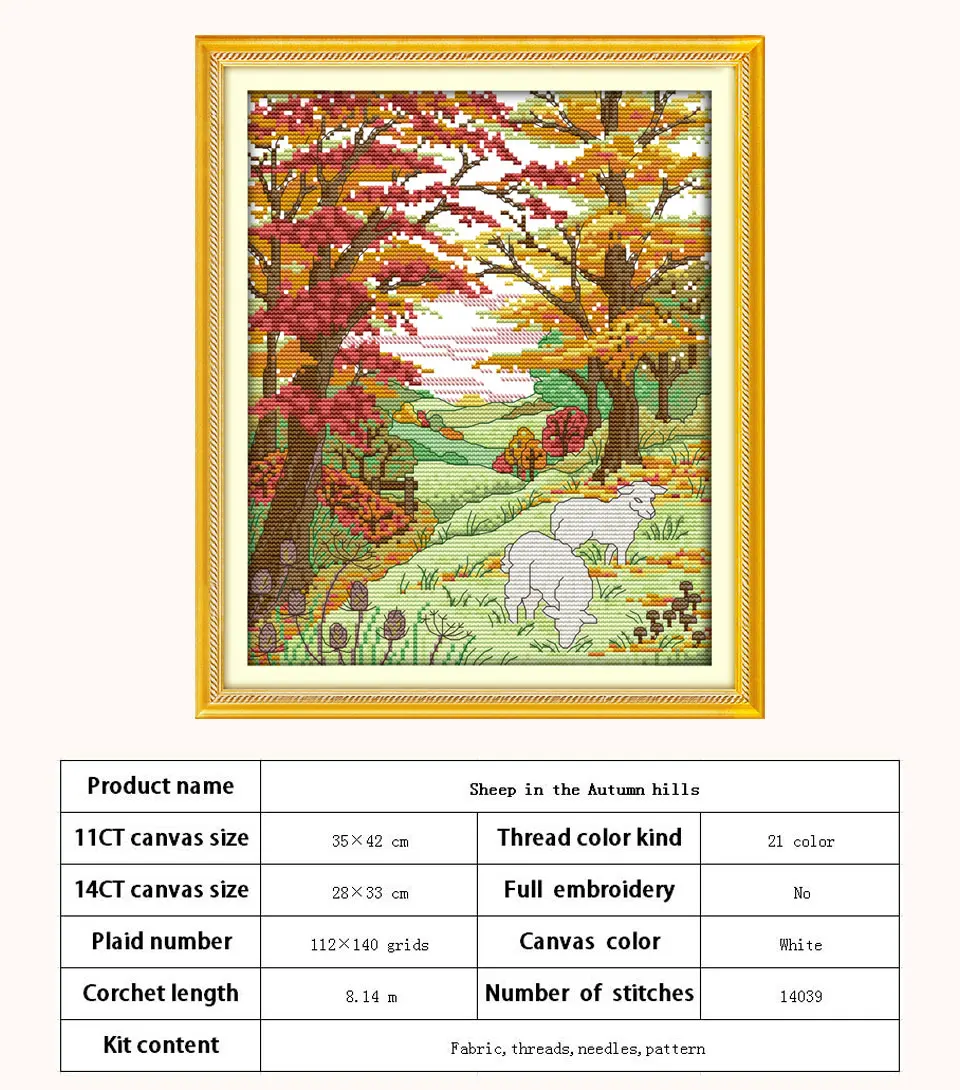 | Product name | Sheep in the Autumn hills | | |
|---|---|---|---|
| 11CT canvas size | 35×42 cm | Thread color kind | 21 color |
| 14CT canvas size | 28×33 cm | Full embroidery | No |
| Plaid number | 112×140 grids | Canvas color | White |
| Corchet length | 8.14 m | Number of stitches | 14039 |
| Kit content | Fabric, threads, needles, pattern | | |